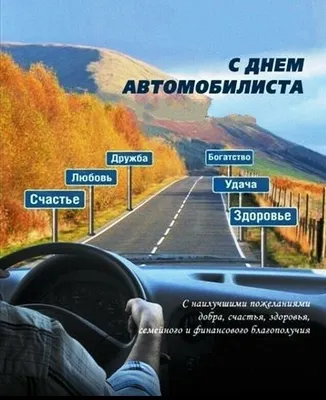 С ДНЕМ АВТОМОБИЛИСТА

Дружба

Любовь

Счастье

Богатство

Удача

Здоровье

С наилучшими пожеланиями добра, счастья, здоровья, семейного и финансового благополучия